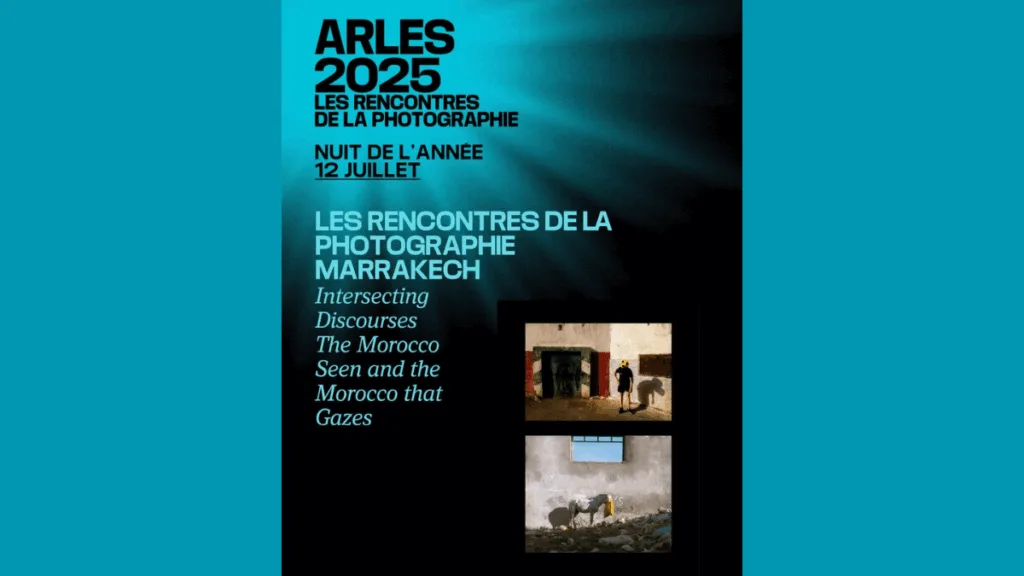 ARLES
2025
LES RENCONTRES
DE LA PHOTOGRAPHIE

NUIT DE L'ANNÉE
12 JUILLET

LES RENCONTRES DE LA PHOTOGRAPHIE MARRAKECH

Intersecting Discourses The Morocco Seen and the Morocco that Gazes